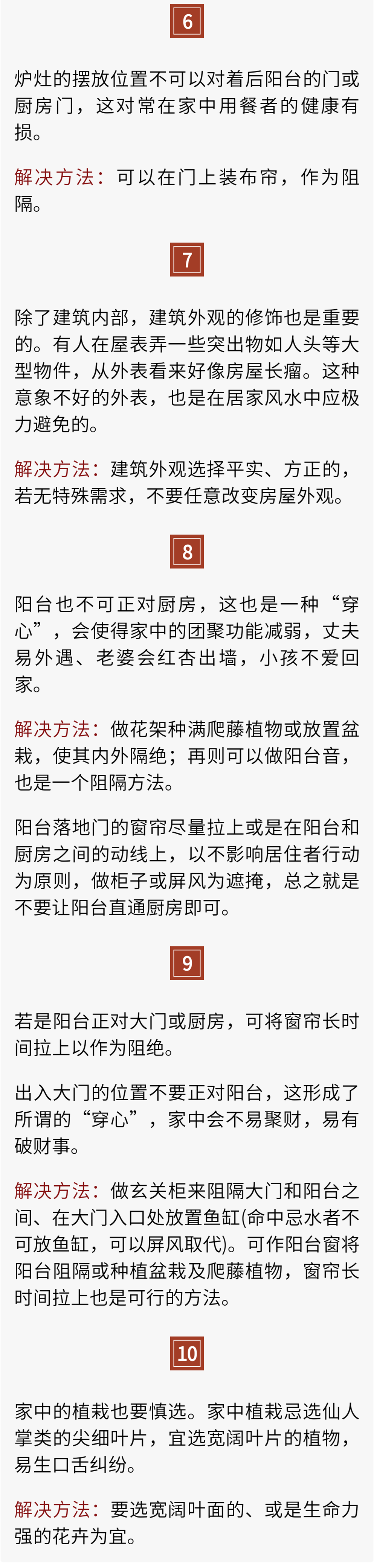 6

炉灶的摆放位置不可以对着后阳台的门或厨房门，这对常在家中用餐者的健康有损。

解决方法：可以在门上装布帘，作为阻隔。

7

除了建筑内部，建筑外观的修饰也是重要的。有人在屋表弄一些突出物如人头等大型物件，从外表看来好像房屋长瘤。这种意象不好的外表，也是在居家风水中应极力避免的。

解决方法：建筑外观选择平实、方正的，若无特殊需求，不要任意改变房屋外观。

8

阳台也不可正对厨房，这也是一种“穿心”，会使得家中的团聚功能减弱，丈夫易外遇、老婆会红杏出墙，小孩不爱回家。

解决方法：做花架种满爬藤植物或放置盆栽，使其内外隔绝；再则可以做阳台音，也是一个阻隔方法。

阳台落地门的窗帘尽量拉上或是在阳台和厨房之间的动线上，以不影响居住者行动为原则，做柜子或屏风为遮掩，总之就是不要让阳台直通厨房即可。

9

若是阳台正对大门或厨房，可将窗帘长时间拉上以作为阻绝。

出入大门的位置不要正对阳台，这形成了所谓的“穿心”，家中会不易聚财，易有破财事。

解决方法：做玄关柜来阻隔大门和阳台之间、在大门入口处放置鱼缸(命中忌水者不可放鱼缸，可以屏风取代)。可作阳台窗将阳台阻隔或种植盆栽及爬藤植物，窗帘长时间拉上也是可行的方法。

10

家中的植栽也要慎选。家中植栽忌选仙人掌类的尖细叶片，宜选宽阔叶片的植物，易生口舌纠纷。

解决方法：要选宽阔叶面的、或是生命力强的花卉为宜。